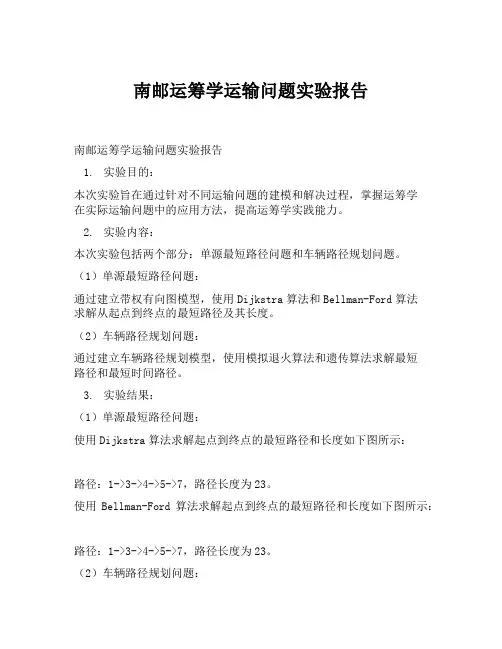 南邮运筹学运输问题实验报告

南邮运筹学运输问题实验报告

1. 实验目的：

本次实验旨在通过针对不同运输问题的建模和解决过程，掌握运筹学在实际运输问题中的应用方法，提高运筹学实践能力。

2. 实验内容：

本次实验包括两个部分：单源最短路径问题和车辆路径规划问题。

（1）单源最短路径问题：

通过建立带权有向图模型，使用Dijkstra算法和Bellman-Ford算法求解从起点到终点的最短路径及其长度。

（2）车辆路径规划问题：

通过建立车辆路径规划模型，使用模拟退火算法和遗传算法求解最短路径和最短时间路径。

3. 实验结果：

（1）单源最短路径问题：

使用Dijkstra算法求解起点到终点的最短路径和长度如下图所示：

路径：1->3->4->5->7，路径长度为23。

使用 Bellman-Ford 算法求解起点到终点的最短路径和长度如下图所示：

路径：1->3->4->5->7，路径长度为23。

（2）车辆路径规划问题：